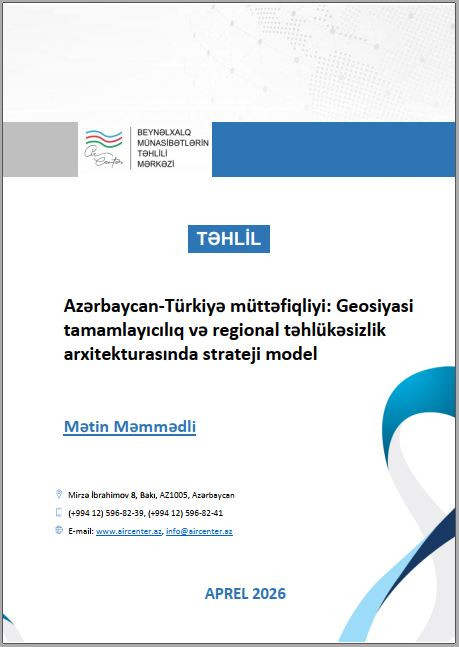 Air Center

BEYNƏLXALQ MÜNASİBƏTLƏRİN TƏHLİLİ MƏRKƏZİ

TƏHLİL

Azərbaycan-Türkiyə müttəfiqliyi: Geosiyasi tamamlayıcılıq və regional təhlükəsizlik arxitekturasında strateji model

Mətin Məmmədli

Mirzə İbrahimov 8, Bakı, AZ1005, Azərbaycan

(+994 12) 596-82-39, (+994 12) 596-82-41

E-mail: www.aircenter.az, info@aircenter.az

APREL 2026